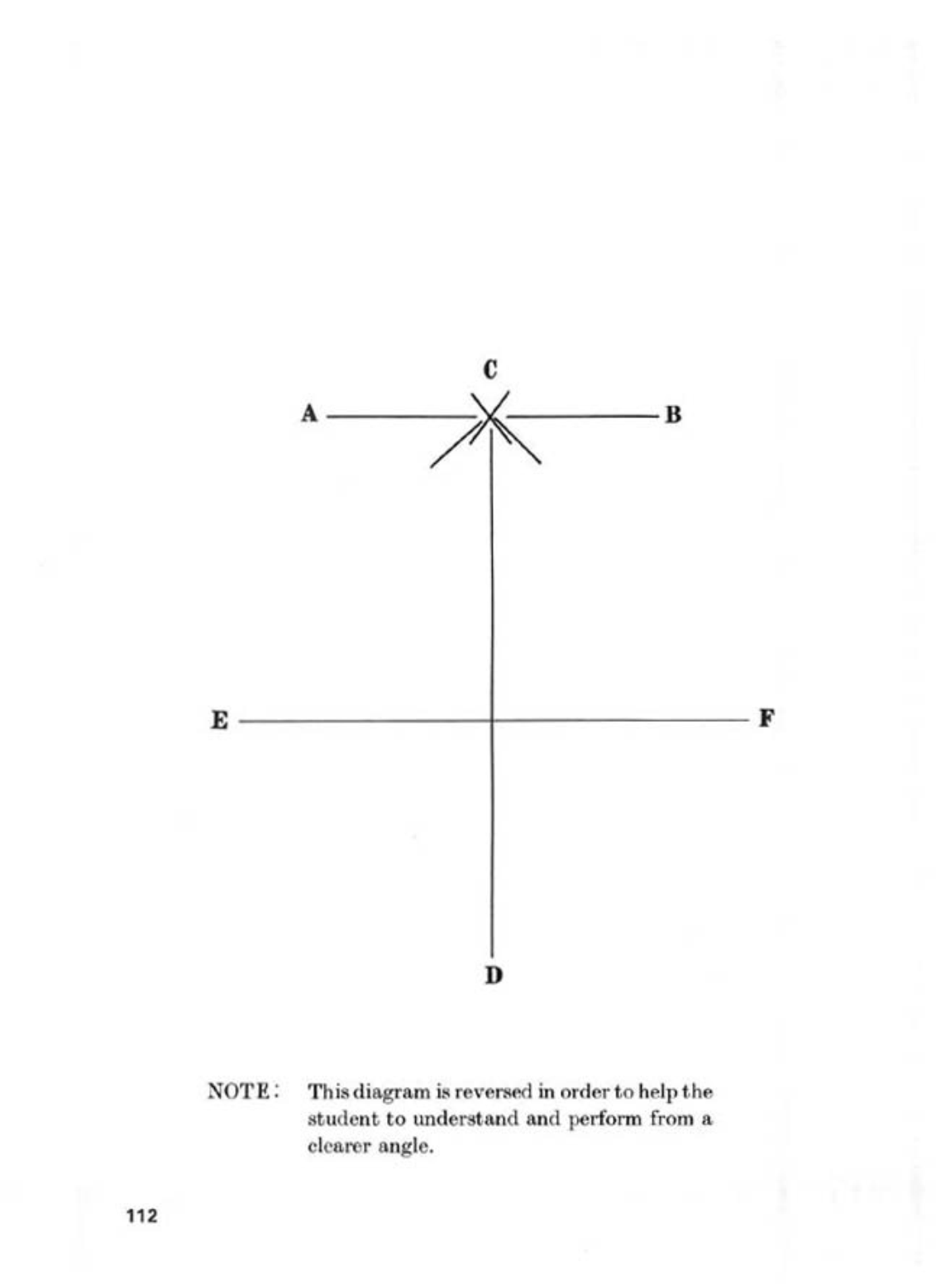 C

A

B

E

F

D

NOTE: This diagram is reversed in order to help the student to understand and perform from a clearer angle.

112